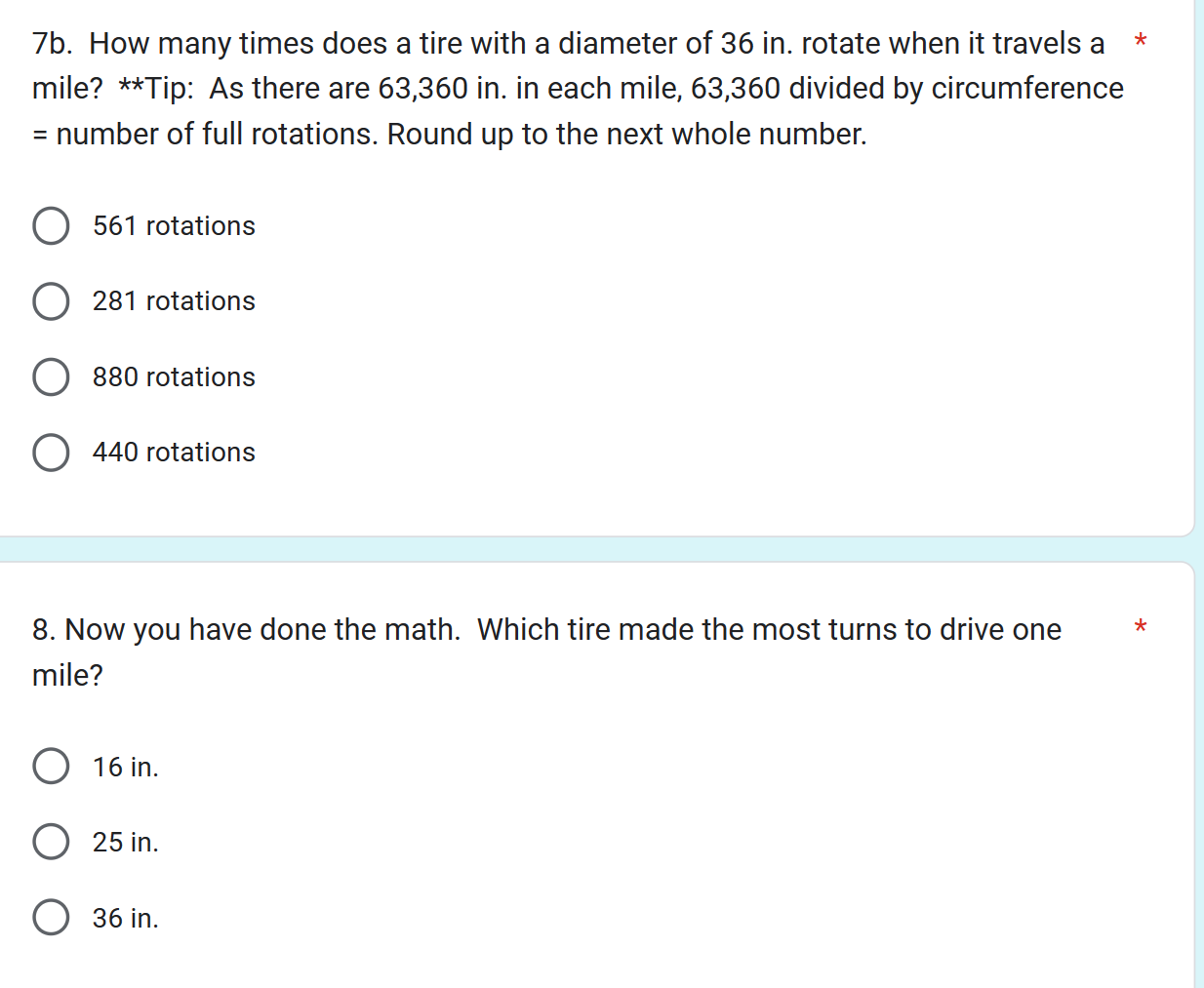 7b. How many times does a tire with a diameter of 36 in. rotate when it travels a mile? **Tip: As there are 63,360 in. in each mile, 63,360 divided by circumference = number of full rotations. Round up to the next whole number. *

561 rotations

281 rotations

880 rotations

440 rotations

8. Now you have done the math. Which tire made the most turns to drive one mile? *

16 in.

25 in.

36 in.